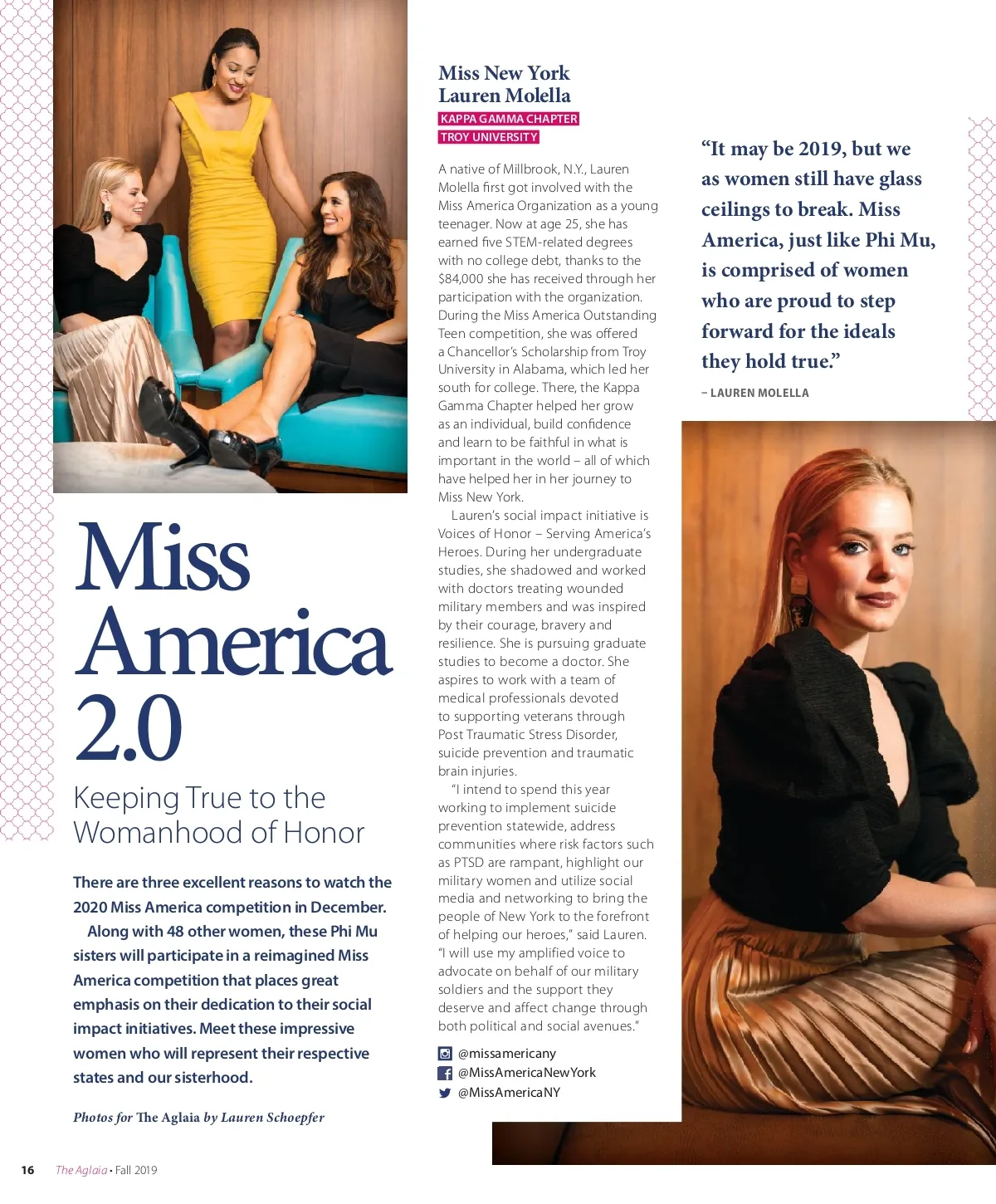 Miss America 2.0

Keeping True to the Womanhood of Honor

There are three excellent reasons to watch the 2020 Miss America competition in December.

Along with 48 other women, these Phi Mu sisters will participate in a reimagined Miss America competition that places great emphasis on their dedication to their social impact initiatives. Meet these impressive women who will represent their respective states and our sisterhood.

Photos for The Aglaia by Lauren Schoepfer

Miss New York
Lauren Molella

KAPPA GAMMA CHAPTER
TROY UNIVERSITY

A native of Millbrook, N.Y., Lauren Molella first got involved with the Miss America Organization as a young teenager. Now at age 25, she has earned five STEM-related degrees with no college debt, thanks to the $84,000 she has received through her participation with the organization. During the Miss America Outstanding Teen competition, she was offered a Chancellor's Scholarship from Troy University in Alabama, which led her south for college. There, the Kappa Gamma Chapter helped her grow as an individual, build confidence and learn to be faithful in what is important in the world – all of which have helped her in her journey to Miss New York.

Lauren's social impact initiative is Voices of Honor – Serving America's Heroes. During her undergraduate studies, she shadowed and worked with doctors treating wounded military members and was inspired by their courage, bravery and resilience. She is pursuing graduate studies to become a doctor. She aspires to work with a team of medical professionals devoted to supporting veterans through Post Traumatic Stress Disorder, suicide prevention and traumatic brain injuries.

"I intend to spend this year working to implement suicide prevention statewide, address communities where risk factors such as PTSD are rampant, highlight our military women and utilize social media and networking to bring the people of New York to the forefront of helping our heroes," said Lauren. "I will use my amplified voice to advocate on behalf of our military soldiers and the support they deserve and affect change through both political and social avenues."

@missamericany
@MissAmericaNewYork
@MissAmericaNY

"It may be 2019, but we as women still have glass ceilings to break. Miss America, just like Phi Mu, is comprised of women who are proud to step forward for the ideals they hold true."

– LAUREN MOLELLA

16 The Aglaia • Fall 2019